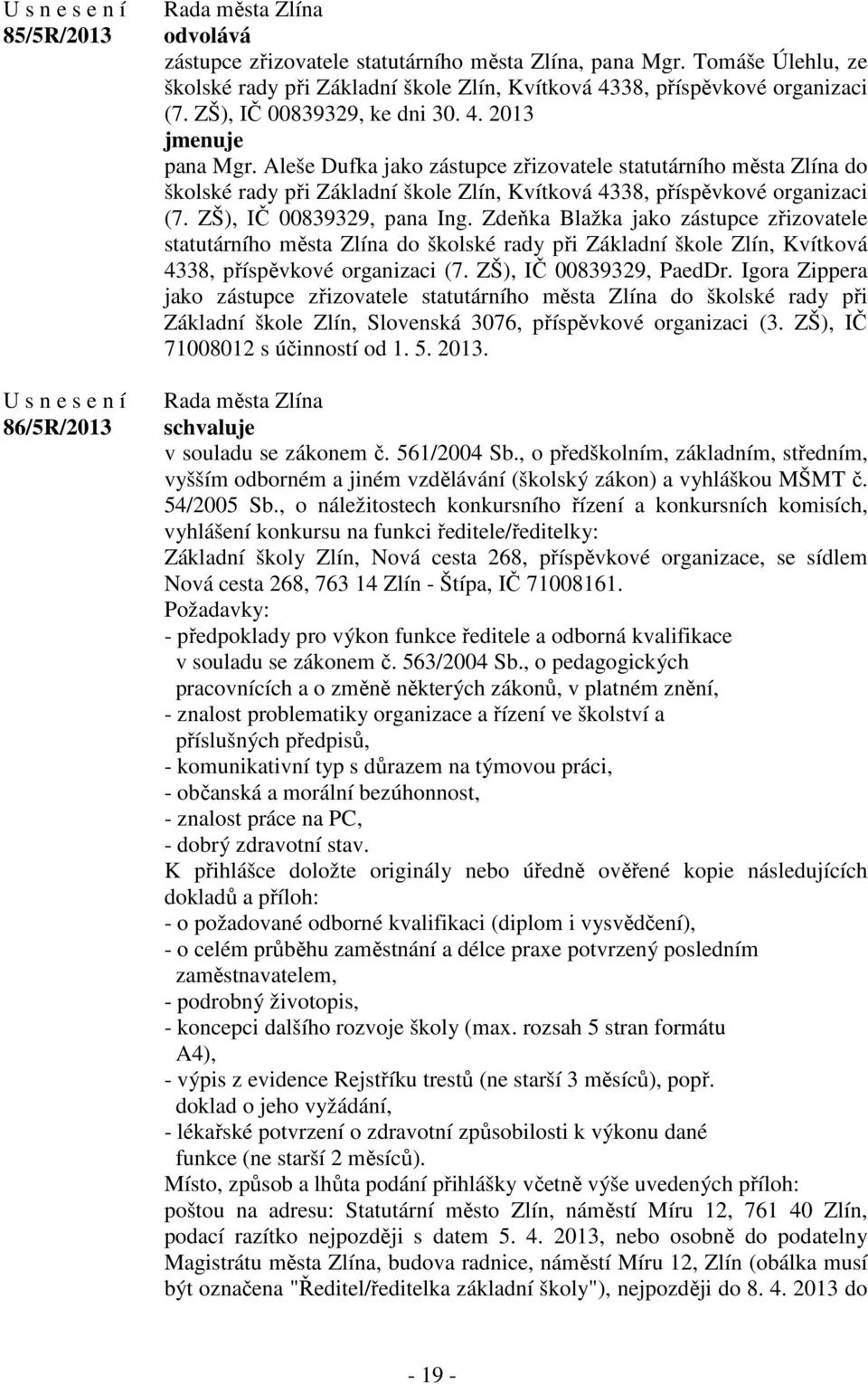 U s n e s e n í
85/5R/2013

Rada města Zlína
odvolává
zástupce zřizovatele statutárního města Zlína, pana Mgr. Tomáše Úlehlu, ze školské rady při Základní škole Zlín, Kvítková 4338, příspěvkové organizaci (7. ZŠ), IČ 00839329, ke dni 30. 4. 2013
jmenuje
pana Mgr. Aleše Dufka jako zástupce zřizovatele statutárního města Zlína do školské rady při Základní škole Zlín, Kvítková 4338, příspěvkové organizaci (7. ZŠ), IČ 00839329, pana Ing. Zdeňka Blažka jako zástupce zřizovatele statutárního města Zlína do školské rady při Základní škole Zlín, Kvítková 4338, příspěvkové organizaci (7. ZŠ), IČ 00839329, PaedDr. Igora Zippera jako zástupce zřizovatele statutárního města Zlína do školské rady při Základní škole Zlín, Slovenská 3076, příspěvkové organizaci (3. ZŠ), IČ 71008012 s účinností od 1. 5. 2013.

U s n e s e n í
86/5R/2013

Rada města Zlína
schvaluje
v souladu se zákonem č. 561/2004 Sb., o předškolním, základním, středním, vyšším odborném a jiném vzdělávání (školský zákon) a vyhláškou MŠMT č. 54/2005 Sb., o náležitostech konkursního řízení a konkursních komisích, vyhlášení konkursu na funkci ředitele/ředitelky:
Základní školy Zlín, Nová cesta 268, příspěvkové organizace, se sídlem Nová cesta 268, 763 14 Zlín - Štípa, IČ 71008161.
Požadavky:
- předpoklady pro výkon funkce ředitele a odborná kvalifikace v souladu se zákonem č. 563/2004 Sb., o pedagogických pracovnících a o změně některých zákonů, v platném znění,
- znalost problematiky organizace a řízení ve školství a příslušných předpisů,
- komunikativní typ s důrazem na týmovou práci,
- občanská a morální bezúhonnost,
- znalost práce na PC,
- dobrý zdravotní stav.
K přihlášce doložte originály nebo úředně ověřené kopie následujících dokladů a příloh:
- o požadované odborné kvalifikaci (diplom i vysvědčení),
- o celém průběhu zaměstnání a délce praxe potvrzený posledním zaměstnavatelem,
- podrobný životopis,
- koncepci dalšího rozvoje školy (max. rozsah 5 stran formátu A4),
- výpis z evidence Rejstříku trestů (ne starší 3 měsíců), popř. doklad o jeho vyžádání,
- lékařské potvrzení o zdravotní způsobilosti k výkonu dané funkce (ne starší 2 měsíců).
Místo, způsob a lhůta podání přihlášky včetně výše uvedených příloh:
poštou na adresu: Statutární město Zlín, náměstí Míru 12, 761 40 Zlín, podací razítko nejpozději s datem 5. 4. 2013, nebo osobně do podatelny Magistrátu města Zlína, budova radnice, náměstí Míru 12, Zlín (obálka musí být označena "Ředitel/ředitelka základní školy"), nejpozději do 8. 4. 2013 do

- 19 -